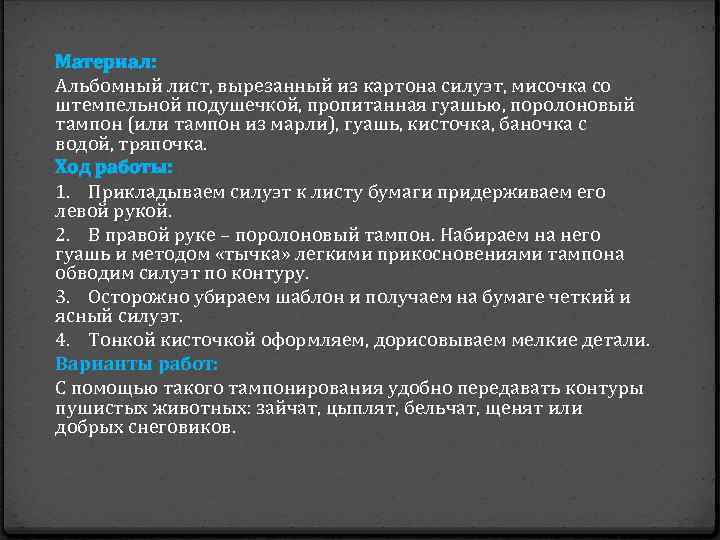 Материал:
Альбомный лист, вырезанный из картона силуэт, мисочка со штемпельной подушечкой, пропитанная гуашью, поролоновый тампон (или тампон из марли), гуашь, кисточка, баночка с водой, тряпочка.
Ход работы:
1. Прикладываем силуэт к листу бумаги придерживаем его левой рукой.
2. В правой руке – поролоновый тампон. Набираем на него гуашь и методом «тычка» легкими прикосновениями тампона обводим силуэт по контуру.
3. Осторожно убираем шаблон и получаем на бумаге четкий и ясный силуэт.
4. Тонкой кисточкой оформляем, дорисовываем мелкие детали.
Варианты работ:
С помощью такого тампонирования удобно передавать контуры пушистых животных: зайчат, цыплят, бельчат, щенят или добрых снеговиков.